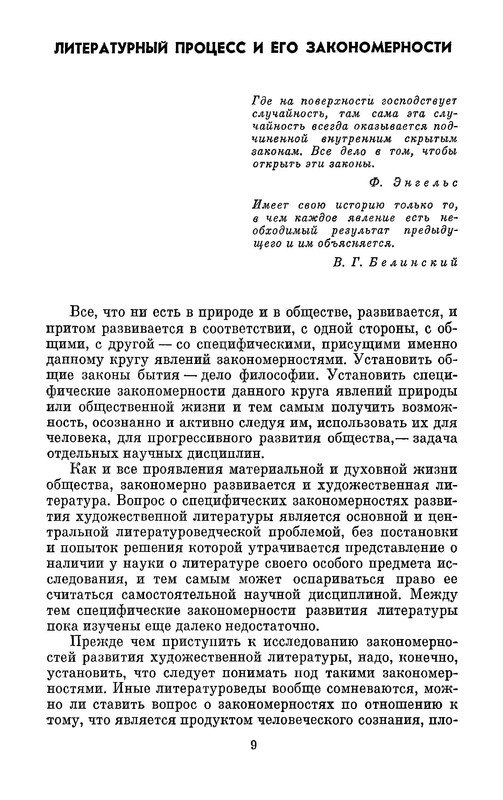 ЛИТЕРАТУРНЫЙ ПРОЦЕСС И ЕГО ЗАКОНОМЕРНОСТИ

Где на поверхности господствует случайность, там сама эта случайность всегда оказывается подчиненной внутренним скрытым законам. Все дело в том, чтобы открыть эти законы.

Ф. Энгельс

Имеет свою историю только то, в чем каждое явление есть необходимый результат предыдущего и им объясняется.

В. Г. Белинский

Все, что ни есть в природе и в обществе, развивается, и притом развивается в соответствии, с одной стороны, с общими, с другой — со специфическими, присущими именно данному кругу явлений закономерностями. Установить общие законы бытия — дело философии. Установить специфические закономерности данного круга явлений природы или общественной жизни и тем самым получить возможность, осознанно и активно следуя им, использовать их для человека, для прогрессивного развития общества,— задача отдельных научных дисциплин.

Как и все проявления материальной и духовной жизни общества, закономерно развивается и художественная литература. Вопрос о специфических закономерностях развития художественной литературы является основной и центральной литературоведческой проблемой, без постановки и попыток решения которой утрачивается представление о наличии у науки о литературе своего особого предмета исследования, и тем самым может оспариваться право ее считаться самостоятельной научной дисциплиной. Между тем специфические закономерности развития литературы пока изучены еще далеко недостаточно.

Прежде чем приступить к исследованию закономерностей развития художественной литературы, надо, конечно, установить, что следует понимать под такими закономерностями. Иные литературоведы вообще сомневаются, можно ли ставить вопрос о закономерностях по отношению к тому, что является продуктом человеческого сознания, пло-

9